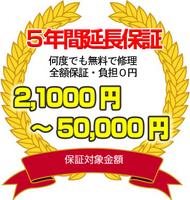 5年間延長保証

何度でも無料で修理
全額保証・負担0円

2,1000円
～50,000円

保証対象金額